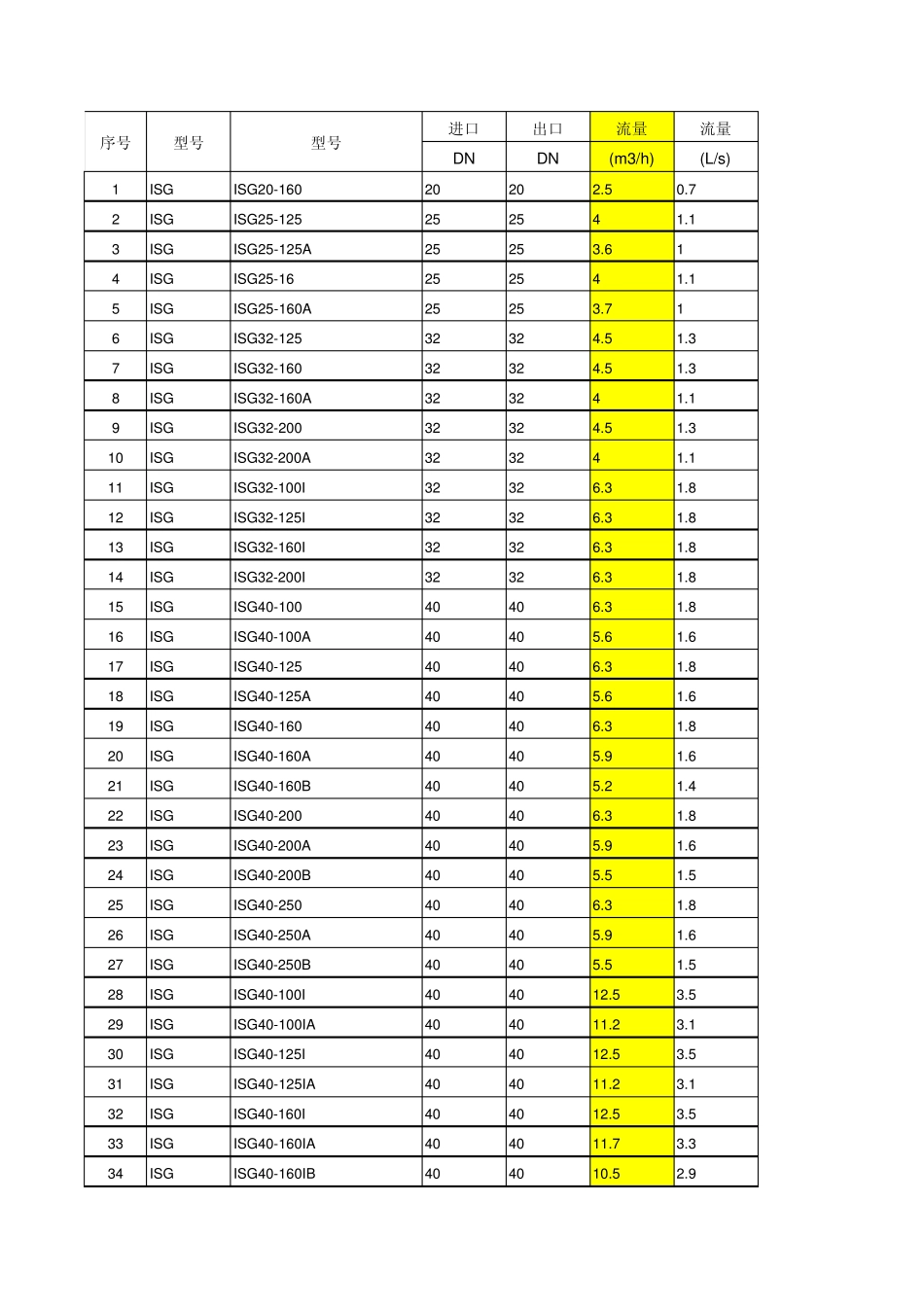 | 序号 | 型号 | 型号 | 进口 DN | 出口 DN | 流量 (m3/h) | 流量 (L/s) |
|---|---|---|---|---|---|---|
| 1 | ISG | ISG20-160 | 20 | 20 | 2.5 | 0.7 |
| 2 | ISG | ISG25-125 | 25 | 25 | 4 | 1.1 |
| 3 | ISG | ISG25-125A | 25 | 25 | 3.6 | 1 |
| 4 | ISG | ISG25-16 | 25 | 25 | 4 | 1.1 |
| 5 | ISG | ISG25-160A | 25 | 25 | 3.7 | 1 |
| 6 | ISG | ISG32-125 | 32 | 32 | 4.5 | 1.3 |
| 7 | ISG | ISG32-160 | 32 | 32 | 4.5 | 1.3 |
| 8 | ISG | ISG32-160A | 32 | 32 | 4 | 1.1 |
| 9 | ISG | ISG32-200 | 32 | 32 | 4.5 | 1.3 |
| 10 | ISG | ISG32-200A | 32 | 32 | 4 | 1.1 |
| 11 | ISG | ISG32-100I | 32 | 32 | 6.3 | 1.8 |
| 12 | ISG | ISG32-125I | 32 | 32 | 6.3 | 1.8 |
| 13 | ISG | ISG32-160I | 32 | 32 | 6.3 | 1.8 |
| 14 | ISG | ISG32-200I | 32 | 32 | 6.3 | 1.8 |
| 15 | ISG | ISG40-100 | 40 | 40 | 6.3 | 1.8 |
| 16 | ISG | ISG40-100A | 40 | 40 | 5.6 | 1.6 |
| 17 | ISG | ISG40-125 | 40 | 40 | 6.3 | 1.8 |
| 18 | ISG | ISG40-125A | 40 | 40 | 5.6 | 1.6 |
| 19 | ISG | ISG40-160 | 40 | 40 | 6.3 | 1.8 |
| 20 | ISG | ISG40-160A | 40 | 40 | 5.9 | 1.6 |
| 21 | ISG | ISG40-160B | 40 | 40 | 5.2 | 1.4 |
| 22 | ISG | ISG40-200 | 40 | 40 | 6.3 | 1.8 |
| 23 | ISG | ISG40-200A | 40 | 40 | 5.9 | 1.6 |
| 24 | ISG | ISG40-200B | 40 | 40 | 5.5 | 1.5 |
| 25 | ISG | ISG40-250 | 40 | 40 | 6.3 | 1.8 |
| 26 | ISG | ISG40-250A | 40 | 40 | 5.9 | 1.6 |
| 27 | ISG | ISG40-250B | 40 | 40 | 5.5 | 1.5 |
| 28 | ISG | ISG40-100I | 40 | 40 | 12.5 | 3.5 |
| 29 | ISG | ISG40-100IA | 40 | 40 | 11.2 | 3.1 |
| 30 | ISG | ISG40-125I | 40 | 40 | 12.5 | 3.5 |
| 31 | ISG | ISG40-125IA | 40 | 40 | 11.2 | 3.1 |
| 32 | ISG | ISG40-160I | 40 | 40 | 12.5 | 3.5 |
| 33 | ISG | ISG40-160IA | 40 | 40 | 11.7 | 3.3 |
| 34 | ISG | ISG40-160IB | 40 | 40 | 10.5 | 2.9 |